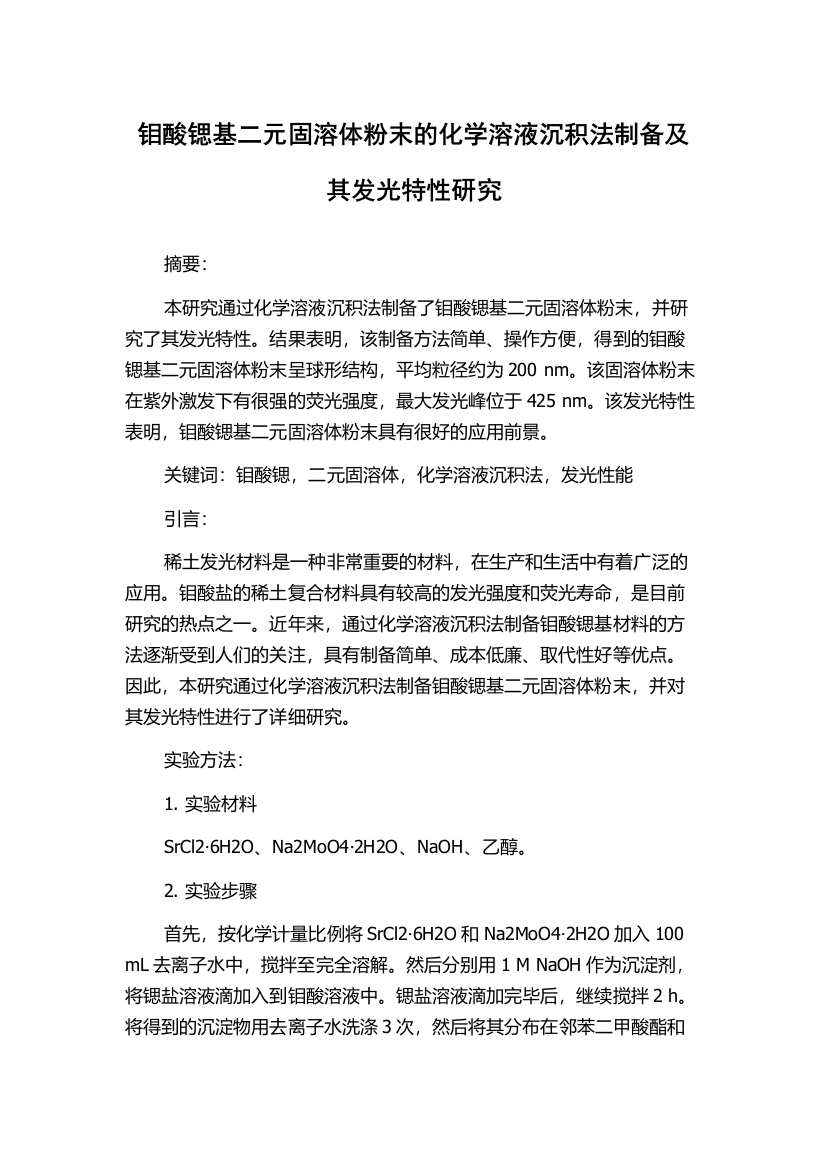 钼酸锶基二元固溶体粉末的化学溶液沉积法制备及其发光特性研究

摘要:

本研究通过化学溶液沉积法制备了钼酸锶基二元固溶体粉末，并研究了其发光特性。结果表明，该制备方法简单、操作方便，得到的钼酸锶基二元固溶体粉末呈球形结构，平均粒径约为 200 nm。该固溶体粉末在紫外激发下有很强的荧光强度，最大发光峰位于 425 nm。该发光特性表明，钼酸锶基二元固溶体粉末具有很好的应用前景。

关键词：钼酸锶，二元固溶体，化学溶液沉积法，发光性能

引言:

稀土发光材料是一种非常重要的材料，在生产和生活中有着广泛的应用。钼酸盐的稀土复合材料具有较高的发光强度和荧光寿命，是目前研究的热点之一。近年来，通过化学溶液沉积法制备钼酸锶基材料的方法逐渐受到人们的关注，具有制备简单、成本低廉、取代性好等优点。因此，本研究通过化学溶液沉积法制备钼酸锶基二元固溶体粉末，并对其发光特性进行了详细研究。

实验方法:

1. 实验材料

SrCl2·6H2O、Na2MoO4·2H2O、NaOH、乙醇。

2. 实验步骤

首先，按化学计量比例将 SrCl2·6H2O 和 Na2MoO4·2H2O 加入 100 mL 去离子水中，搅拌至完全溶解。然后分别用 1 M NaOH 作为沉淀剂，将锶盐溶液滴加入到钼酸溶液中。锶盐溶液滴加完毕后，继续搅拌 2 h。将得到的沉淀物用去离子水洗涤 3 次，然后将其分布在邻苯二甲酸酯和